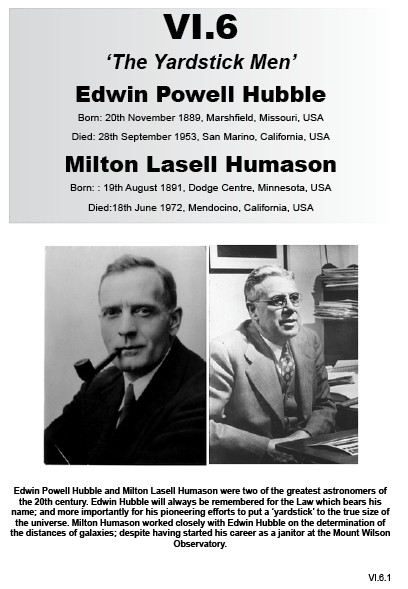 VI.6

'The Yardstick Men'

Edwin Powell Hubble

Born: 20th November 1889, Marshfield, Missouri, USA

Died: 28th September 1953, San Marino, California, USA

Milton Lasell Humason

Born: : 19th August 1891, Dodge Centre, Minnesota, USA

Died:18th June 1972, Mendocino, California, USA

Edwin Powell Hubble and Milton Lasell Humason were two of the greatest astronomers of the 20th century. Edwin Hubble will always be remembered for the Law which bears his name; and more importantly for his pioneering efforts to put a 'yardstick' to the true size of the universe. Milton Humason worked closely with Edwin Hubble on the determination of the distances of galaxies; despite having started his career as a janitor at the Mount Wilson Observatory.

VI.6.1